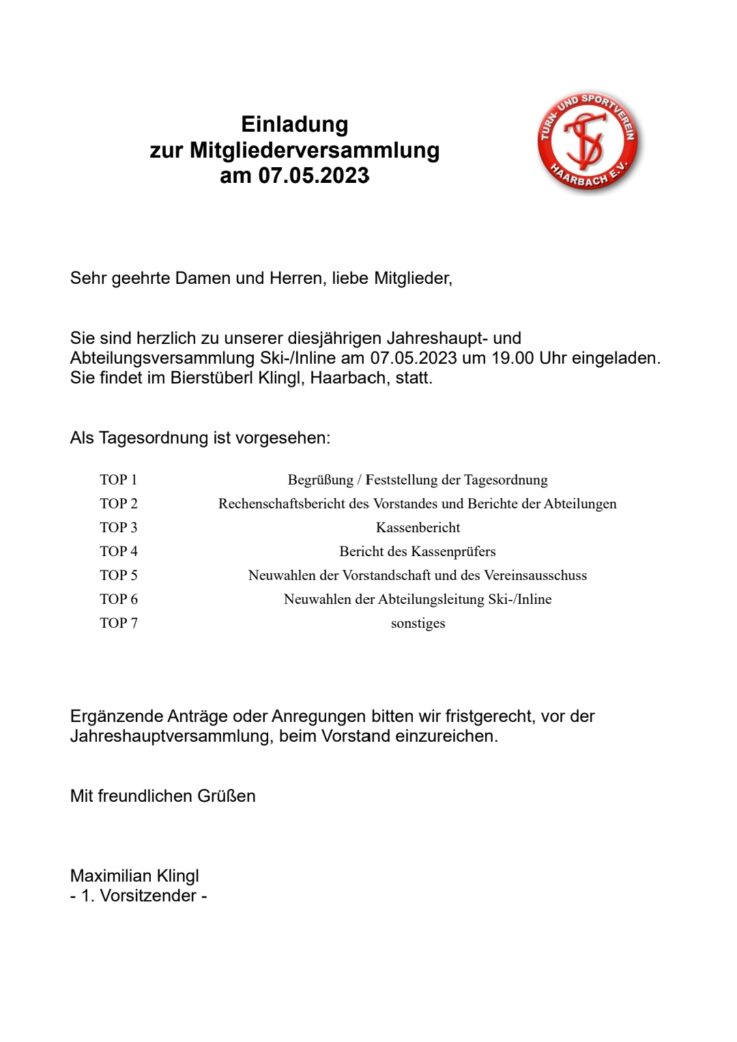 Einladung
zur Mitgliederversammlung
am 07.05.2023

TURN- UND SPORTVEREIN
TSV
HAARBACH E.V.

Sehr geehrte Damen und Herren, liebe Mitglieder,

Sie sind herzlich zu unserer diesjährigen Jahreshaupt- und Abteilungsversammlung Ski-/Inline am 07.05.2023 um 19.00 Uhr eingeladen. Sie findet im Bierstüberl Klingl, Haarbach, statt.

Als Tagesordnung ist vorgesehen:

| TOP 1 | Begrüßung / Feststellung der Tagesordnung |
|---|---|
| TOP 2 | Rechenschaftsbericht des Vorstandes und Berichte der Abteilungen |
| TOP 3 | Kassenbericht |
| TOP 4 | Bericht des Kassenprüfers |
| TOP 5 | Neuwahlen der Vorstandschaft und des Vereinsausschuss |
| TOP 6 | Neuwahlen der Abteilungsleitung Ski-/Inline |
| TOP 7 | sonstiges |

Ergänzende Anträge oder Anregungen bitten wir fristgerecht, vor der Jahreshauptversammlung, beim Vorstand einzureichen.

Mit freundlichen Grüßen

Maximilian Klingl
- 1. Vorsitzender -